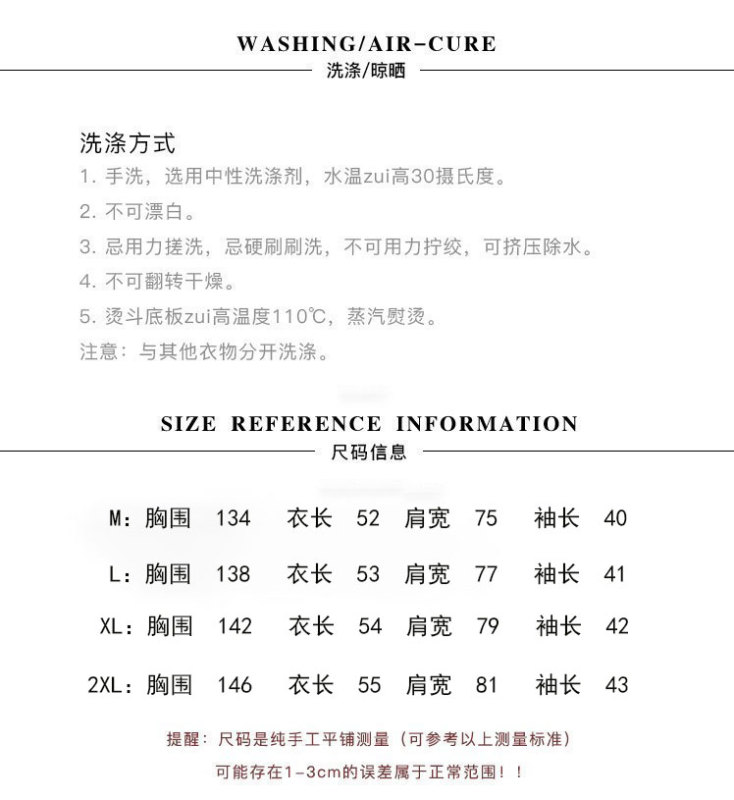 WASHING/AIR-CURE
洗涤/晾晒

洗涤方式
1. 手洗，选用中性洗涤剂，水温zui高30摄氏度。
2. 不可漂白。
3. 忌用力搓洗，忌硬刷刷洗，不可用力拧绞，可挤压除水。
4. 不可翻转干燥。
5. 烫斗底板zui高温度110℃，蒸汽熨烫。
注意：与其他衣物分开洗涤。

SIZE REFERENCE INFORMATION
尺码信息

M：胸围 134 衣长 52 肩宽 75 袖长 40
L：胸围 138 衣长 53 肩宽 77 袖长 41
XL：胸围 142 衣长 54 肩宽 79 袖长 42
2XL：胸围 146 衣长 55 肩宽 81 袖长 43

提醒：尺码是纯手工平铺测量（可参考以上测量标准）
可能存在1-3cm的误差属于正常范围！！